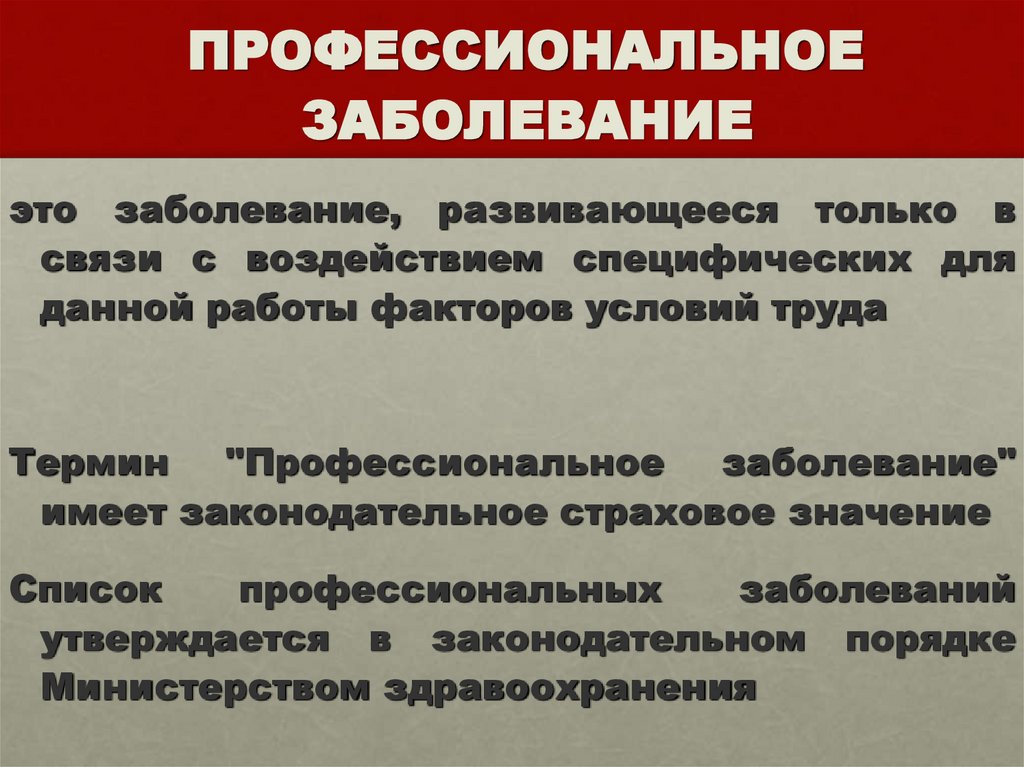 ПРОФЕССИОНАЛЬНОЕ ЗАБОЛЕВАНИЕ

это заболевание, развивающееся только в связи с воздействием специфических для данной работы факторов условий труда

Термин "Профессиональное заболевание" имеет законодательное страховое значение

Список профессиональных заболеваний утверждается в законодательном порядке Министерством здравоохранения